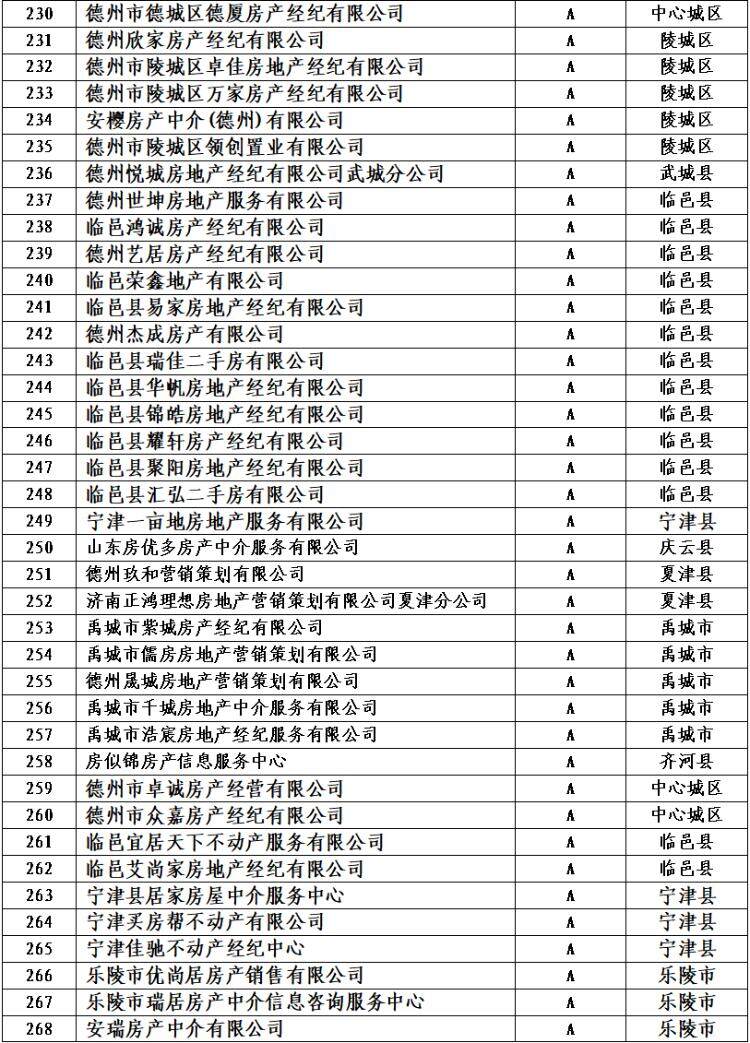 | 230 | 德州市德城区德厦房产经纪有限公司 | A | 中心城区 |
|---|---|---|---|
| 231 | 德州欣家房产经纪有限公司 | A | 陵城区 |
| 232 | 德州市陵城区卓佳房地产经纪有限公司 | A | 陵城区 |
| 233 | 德州市陵城区万家房产经纪有限公司 | A | 陵城区 |
| 234 | 安樱房产中介(德州)有限公司 | A | 陵城区 |
| 235 | 德州市陵城区领创置业有限公司 | A | 陵城区 |
| 236 | 德州悦城房地产经纪有限公司武城分公司 | A | 武城县 |
| 237 | 德州世坤房地产服务有限公司 | A | 临邑县 |
| 238 | 临邑鸿诚房产经纪有限公司 | A | 临邑县 |
| 239 | 德州艺居房产经纪有限公司 | A | 临邑县 |
| 240 | 临邑荣鑫地产有限公司 | A | 临邑县 |
| 241 | 临邑县易家房地产经纪有限公司 | A | 临邑县 |
| 242 | 德州杰成房产有限公司 | A | 临邑县 |
| 243 | 临邑县瑞佳二手房有限公司 | A | 临邑县 |
| 244 | 临邑县华帆房地产经纪有限公司 | A | 临邑县 |
| 245 | 临邑县锦皓房地产经纪有限公司 | A | 临邑县 |
| 246 | 临邑县耀轩房产经纪有限公司 | A | 临邑县 |
| 247 | 临邑县聚阳房地产经纪有限公司 | A | 临邑县 |
| 248 | 临邑县汇弘二手房有限公司 | A | 临邑县 |
| 249 | 宁津一亩地房地产服务有限公司 | A | 宁津县 |
| 250 | 山东房优多房产中介服务有限公司 | A | 庆云县 |
| 251 | 德州玖和营销策划有限公司 | A | 夏津县 |
| 252 | 济南正鸿理想房地产营销策划有限公司夏津分公司 | A | 夏津县 |
| 253 | 禹城市紫城房产经纪有限公司 | A | 禹城市 |
| 254 | 禹城市儒房房地产营销策划有限公司 | A | 禹城市 |
| 255 | 德州晟城房地产营销策划有限公司 | A | 禹城市 |
| 256 | 禹城市千城房地产中介服务有限公司 | A | 禹城市 |
| 257 | 禹城市浩宸房地产经纪服务有限公司 | A | 禹城市 |
| 258 | 房似锦房产信息服务中心 | A | 齐河县 |
| 259 | 德州市卓诚房产经营有限公司 | A | 中心城区 |
| 260 | 德州市众嘉房产经纪有限公司 | A | 中心城区 |
| 261 | 临邑宜居天下不动产服务有限公司 | A | 临邑县 |
| 262 | 临邑艾尚家房地产经纪有限公司 | A | 临邑县 |
| 263 | 宁津县居家房屋中介服务中心 | A | 宁津县 |
| 264 | 宁津买房帮不动产有限公司 | A | 宁津县 |
| 265 | 宁津佳驰不动产经纪中心 | A | 宁津县 |
| 266 | 乐陵市优尚居房产销售有限公司 | A | 乐陵市 |
| 267 | 乐陵市瑞居房产中介信息咨询服务中心 | A | 乐陵市 |
| 268 | 安瑞房产中介有限公司 | A | 乐陵市 |